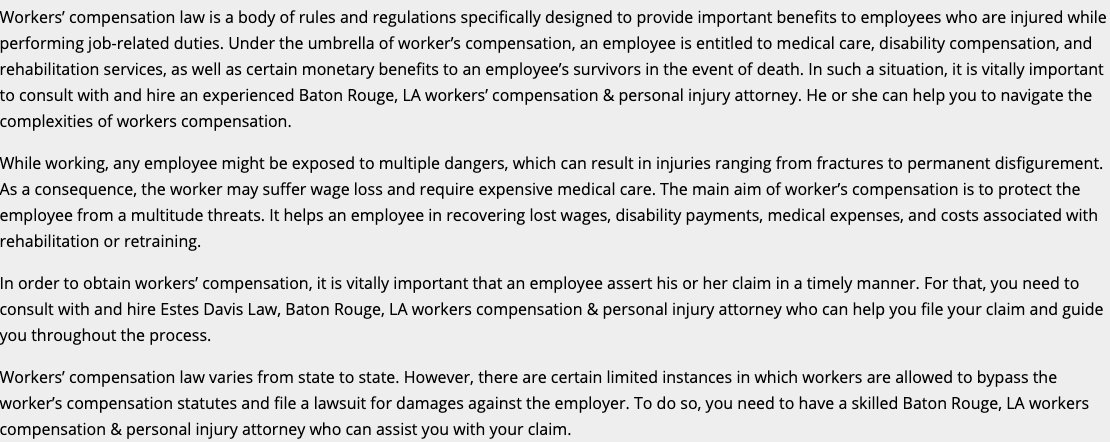 Workers' compensation law is a body of rules and regulations specifically designed to provide important benefits to employees who are injured while performing job-related duties. Under the umbrella of worker's compensation, an employee is entitled to medical care, disability compensation, and rehabilitation services, as well as certain monetary benefits to an employee's survivors in the event of death. In such a situation, it is vitally important to consult with and hire an experienced Baton Rouge, LA workers' compensation & personal injury attorney. He or she can help you to navigate the complexities of workers compensation.

While working, any employee might be exposed to multiple dangers, which can result in injuries ranging from fractures to permanent disfigurement. As a consequence, the worker may suffer wage loss and require expensive medical care. The main aim of worker's compensation is to protect the employee from a multitude threats. It helps an employee in recovering lost wages, disability payments, medical expenses, and costs associated with rehabilitation or retraining.

In order to obtain workers' compensation, it is vitally important that an employee assert his or her claim in a timely manner. For that, you need to consult with and hire Estes Davis Law, Baton Rouge, LA workers compensation & personal injury attorney who can help you file your claim and guide you throughout the process.

Workers' compensation law varies from state to state. However, there are certain limited instances in which workers are allowed to bypass the worker's compensation statutes and file a lawsuit for damages against the employer. To do so, you need to have a skilled Baton Rouge, LA workers compensation & personal injury attorney who can assist you with your claim.